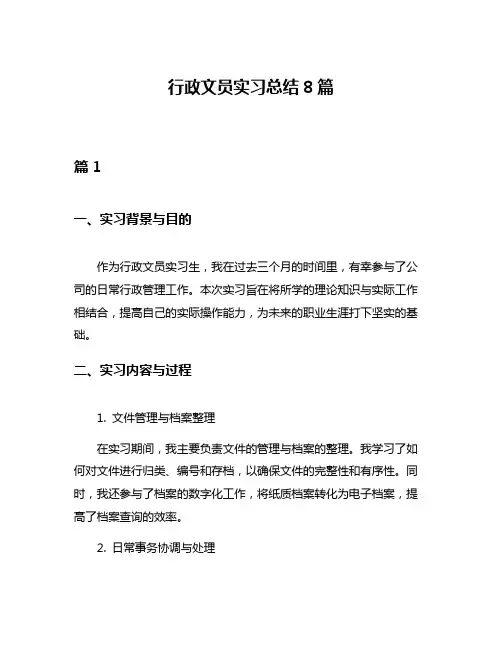 行政文员实习总结 8 篇

篇 1

一、实习背景与目的

作为行政文员实习生，我在过去三个月的时间里，有幸参与了公司的日常行政管理工作。本次实习旨在将所学的理论知识与实际工作相结合，提高自己的实际操作能力，为未来的职业生涯打下坚实的基础。

二、实习内容与过程

1. 文件管理与档案整理

在实习期间，我主要负责文件的管理与档案的整理。我学习了如何对文件进行归类、编号和存档，以确保文件的完整性和有序性。同时，我还参与了档案的数字化工作，将纸质档案转化为电子档案，提高了档案查询的效率。

2. 日常事务协调与处理